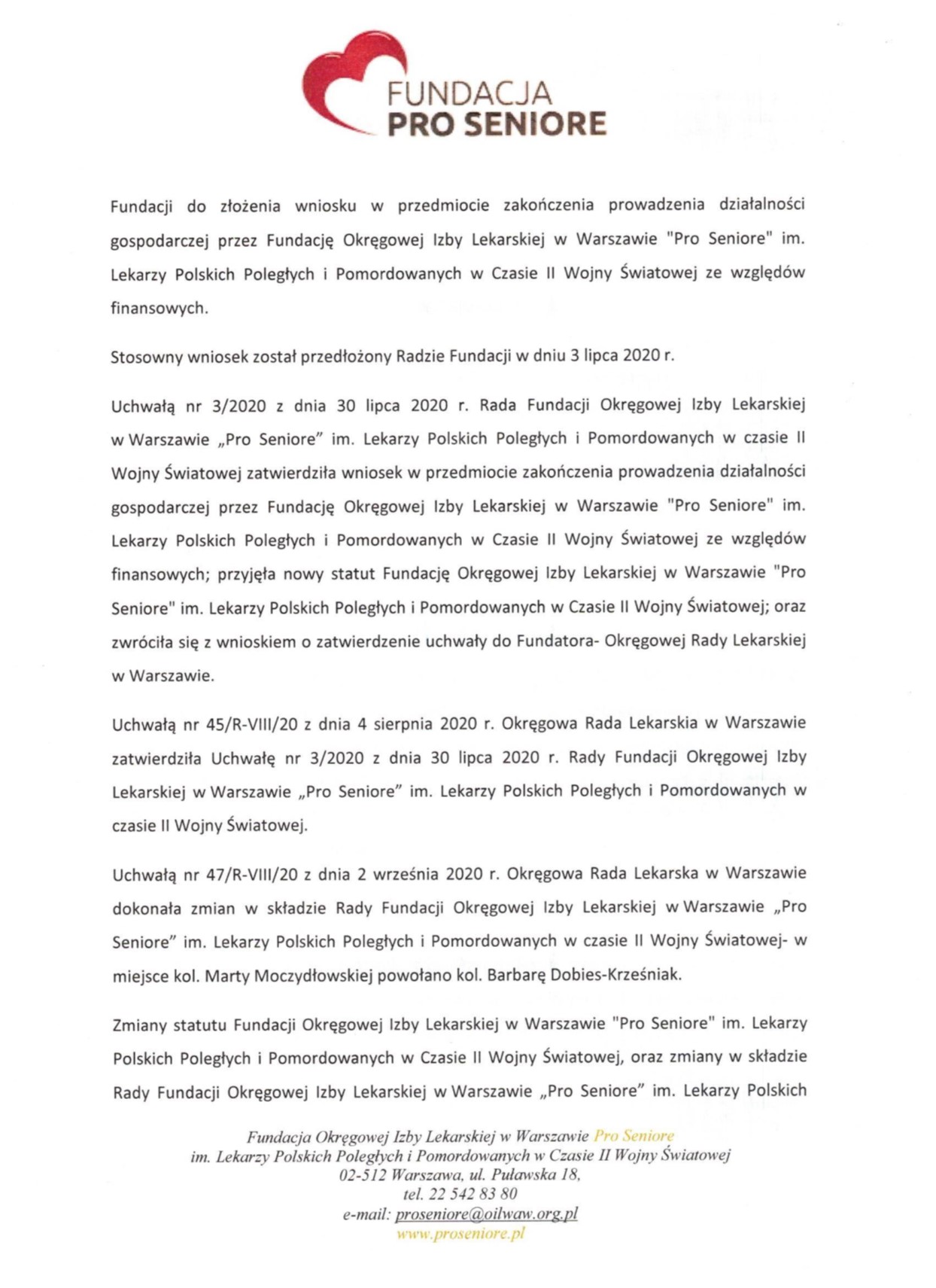 FUNDACJA
PRO SENIORE

Fundacji do złożenia wniosku w przedmiocie zakończenia prowadzenia działalności gospodarczej przez Fundację Okręgowej Izby Lekarskiej w Warszawie "Pro Seniore" im. Lekarzy Polskich Poległych i Pomordowanych w Czasie II Wojny Światowej ze względów finansowych.

Stosowny wniosek został przedłożony Radzie Fundacji w dniu 3 lipca 2020 r.

Uchwałą nr 3/2020 z dnia 30 lipca 2020 r. Rada Fundacji Okręgowej Izby Lekarskiej w Warszawie „Pro Seniore" im. Lekarzy Polskich Poległych i Pomordowanych w czasie II Wojny Światowej zatwierdziła wniosek w przedmiocie zakończenia prowadzenia działalności gospodarczej przez Fundację Okręgowej Izby Lekarskiej w Warszawie "Pro Seniore" im. Lekarzy Polskich Poległych i Pomordowanych w Czasie II Wojny Światowej ze względów finansowych; przyjęła nowy statut Fundację Okręgowej Izby Lekarskiej w Warszawie "Pro Seniore" im. Lekarzy Polskich Poległych i Pomordowanych w Czasie II Wojny Światowej; oraz zwróciła się z wnioskiem o zatwierdzenie uchwały do Fundatora- Okręgowej Rady Lekarskiej w Warszawie.

Uchwałą nr 45/R-VIII/20 z dnia 4 sierpnia 2020 r. Okręgowa Rada Lekarskia w Warszawie zatwierdziła Uchwałę nr 3/2020 z dnia 30 lipca 2020 r. Rady Fundacji Okręgowej Izby Lekarskiej w Warszawie „Pro Seniore" im. Lekarzy Polskich Poległych i Pomordowanych w czasie II Wojny Światowej.

Uchwałą nr 47/R-VIII/20 z dnia 2 września 2020 r. Okręgowa Rada Lekarska w Warszawie dokonała zmian w składzie Rady Fundacji Okręgowej Izby Lekarskiej w Warszawie „Pro Seniore" im. Lekarzy Polskich Poległych i Pomordowanych w czasie II Wojny Światowej- w miejsce kol. Marty Moczydłowskiej powołano kol. Barbarę Dobies-Krześniak.

Zmiany statutu Fundacji Okręgowej Izby Lekarskiej w Warszawie "Pro Seniore" im. Lekarzy Polskich Poległych i Pomordowanych w Czasie II Wojny Światowej, oraz zmiany w składzie Rady Fundacji Okręgowej Izby Lekarskiej w Warszawie „Pro Seniore" im. Lekarzy Polskich

Fundacja Okręgowej Izby Lekarskiej w Warszawie Pro Seniore
im. Lekarzy Polskich Poległych i Pomordowanych w Czasie II Wojny Światowej
02-512 Warszawa, ul. Puławska 18,
tel. 22 542 83 80
e-mail: proseniore@oilwaw.org.pl
www.proseniore.pl